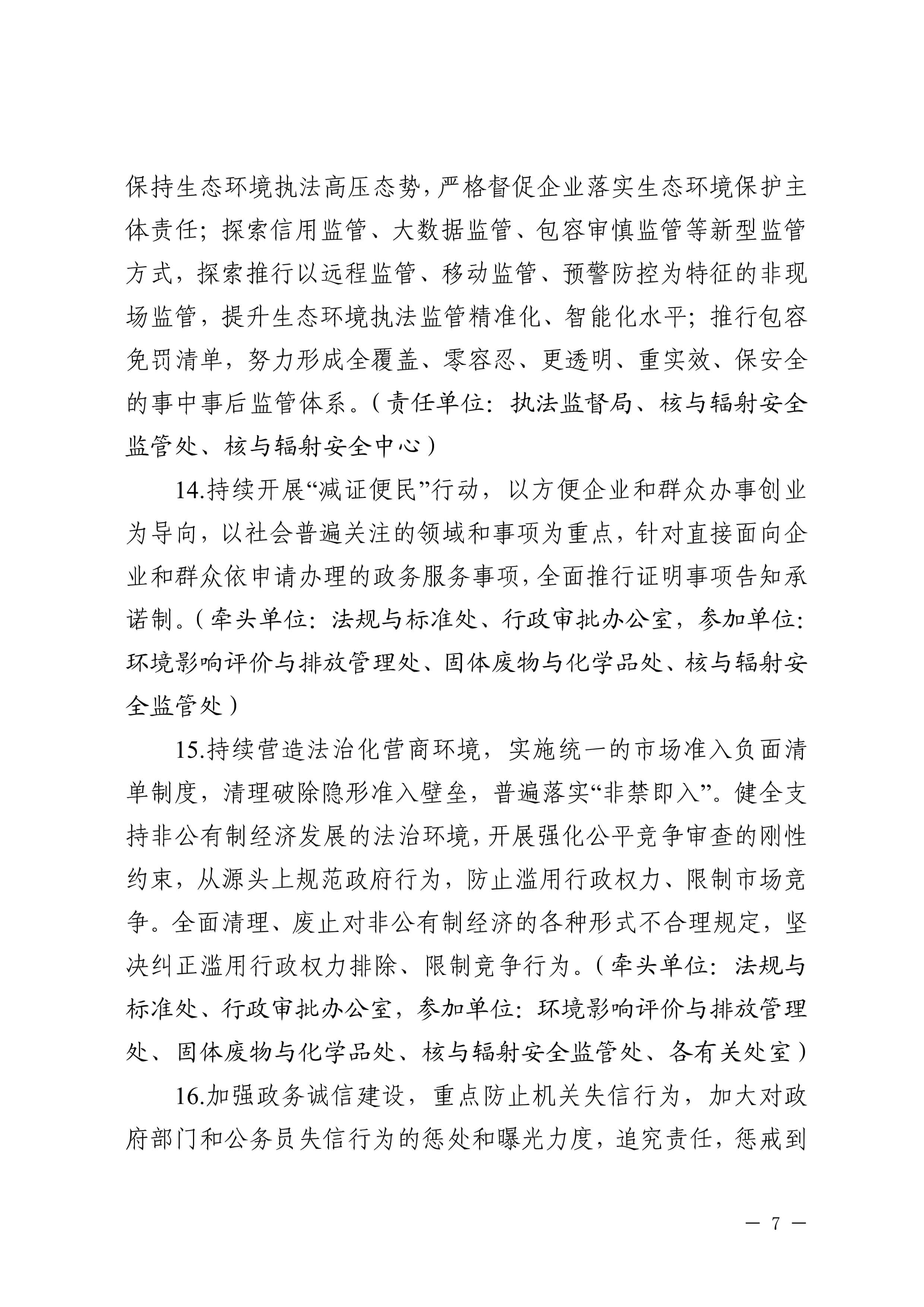 保持生态环境执法高压态势，严格督促企业落实生态环境保护主体责任；探索信用监管、大数据监管、包容审慎监管等新型监管方式，探索推行以远程监管、移动监管、预警防控为特征的非现场监管，提升生态环境执法监管精准化、智能化水平；推行包容免罚清单，努力形成全覆盖、零容忍、更透明、重实效、保安全的事中事后监管体系。（责任单位：执法监督局、核与辐射安全监管处、核与辐射安全中心）

14.持续开展“减证便民”行动，以方便企业和群众办事创业为导向，以社会普遍关注的领域和事项为重点，针对直接面向企业和群众依申请办理的政务服务事项，全面推行证明事项告知承诺制。（牵头单位：法规与标准处、行政审批办公室，参加单位：环境影响评价与排放管理处、固体废物与化学品处、核与辐射安全监管处）

15.持续营造法治化营商环境，实施统一的市场准入负面清单制度，清理破除隐形准入壁垒，普遍落实“非禁即入”。健全支持非公有制经济发展的法治环境，开展强化公平竞争审查的刚性约束，从源头上规范政府行为，防止滥用行政权力、限制市场竞争。全面清理、废止对非公有制经济的各种形式不合理规定，坚决纠正滥用行政权力排除、限制竞争行为。（牵头单位：法规与标准处、行政审批办公室，参加单位：环境影响评价与排放管理处、固体废物与化学品处、核与辐射安全监管处、各有关处室）

16.加强政务诚信建设，重点防止机关失信行为，加大对政府部门和公务员失信行为的惩处和曝光力度，追究责任，惩戒到

— 7 —